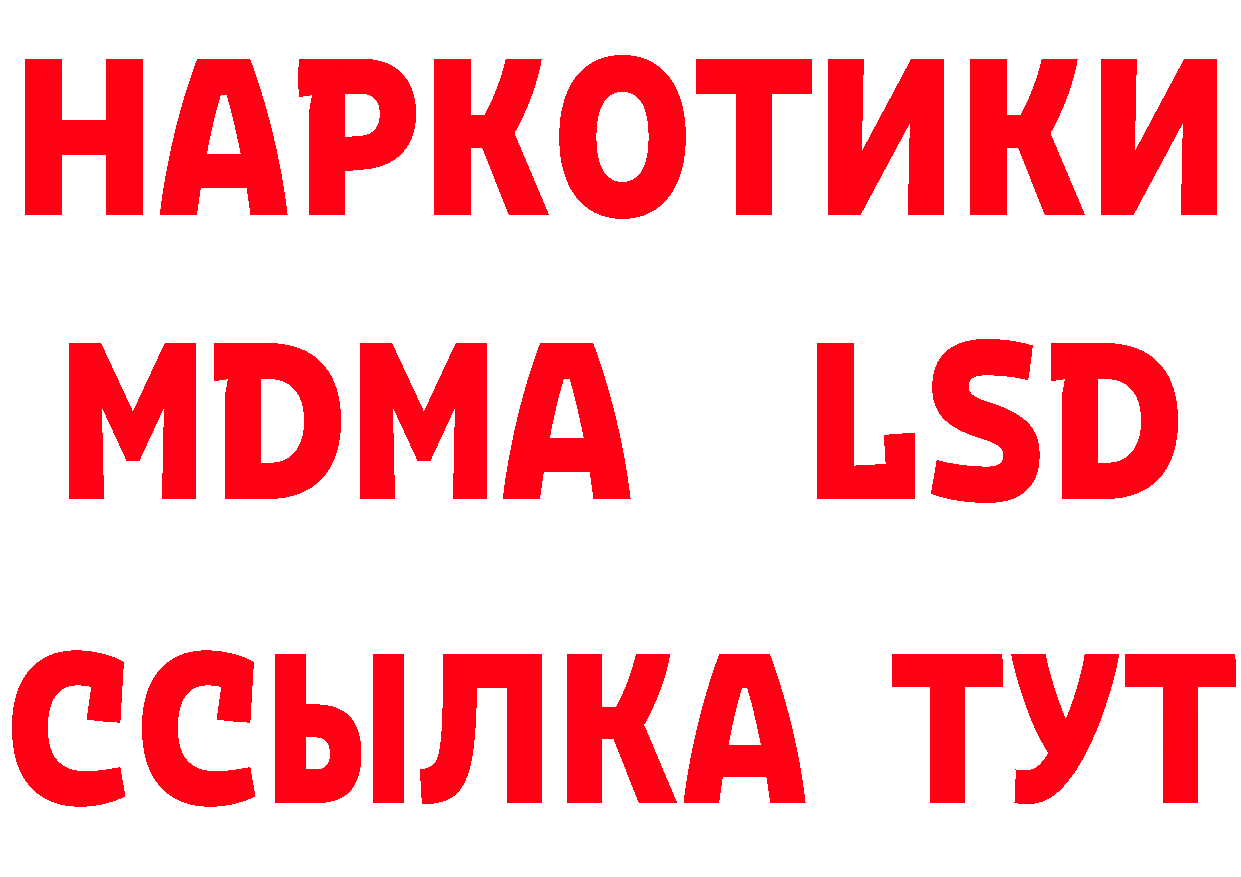 НАРКОТИКИ
MDMA LSD
ССЫЛКА ТУТ